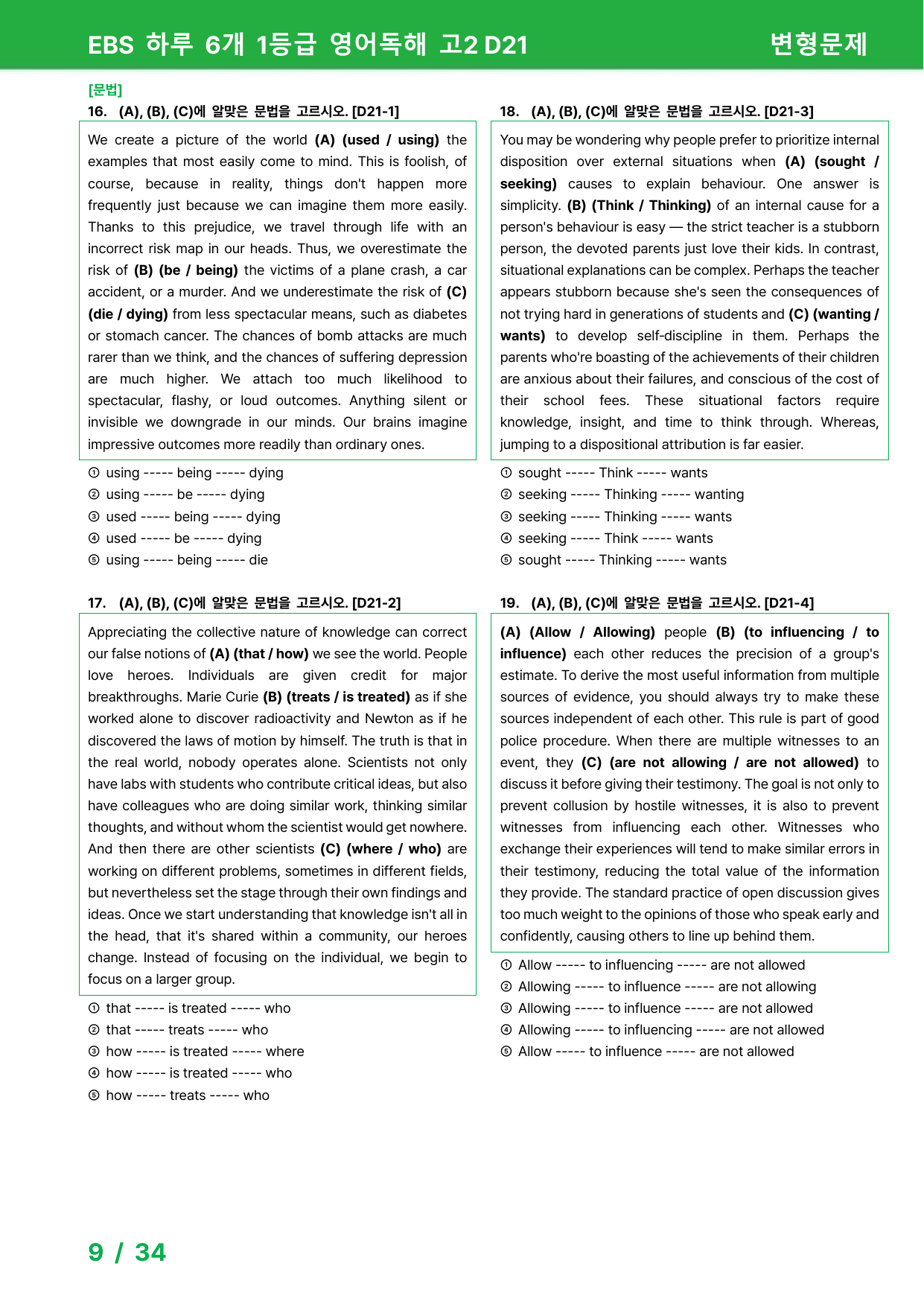 EBS 하루 6개 1등급 영어독해 고2 D21

변형문제

[문법]

16. (A), (B), (C)에 알맞은 문법을 고르시오. [D21-1]

We create a picture of the world (A) (used / using) the examples that most easily come to mind. This is foolish, of course, because in reality, things don't happen more frequently just because we can imagine them more easily. Thanks to this prejudice, we travel through life with an incorrect risk map in our heads. Thus, we overestimate the risk of (B) (be / being) the victims of a plane crash, a car accident, or a murder. And we underestimate the risk of (C) (die / dying) from less spectacular means, such as diabetes or stomach cancer. The chances of bomb attacks are much rarer than we think, and the chances of suffering depression are much higher. We attach too much likelihood to spectacular, flashy, or loud outcomes. Anything silent or invisible we downgrade in our minds. Our brains imagine impressive outcomes more readily than ordinary ones.

① using ----- being ----- dying
② using ----- be ----- dying
③ used ----- being ----- dying
④ used ----- be ----- dying
⑤ using ----- being ----- die

17. (A), (B), (C)에 알맞은 문법을 고르시오. [D21-2]

Appreciating the collective nature of knowledge can correct our false notions of (A) (that / how) we see the world. People love heroes. Individuals are given credit for major breakthroughs. Marie Curie (B) (treats / is treated) as if she worked alone to discover radioactivity and Newton as if he discovered the laws of motion by himself. The truth is that in the real world, nobody operates alone. Scientists not only have labs with students who contribute critical ideas, but also have colleagues who are doing similar work, thinking similar thoughts, and without whom the scientist would get nowhere. And then there are other scientists (C) (where / who) are working on different problems, sometimes in different fields, but nevertheless set the stage through their own findings and ideas. Once we start understanding that knowledge isn't all in the head, that it's shared within a community, our heroes change. Instead of focusing on the individual, we begin to focus on a larger group.

① that ----- is treated ----- who
② that ----- treats ----- who
③ how ----- is treated ----- where
④ how ----- is treated ----- who
⑤ how ----- treats ----- who

18. (A), (B), (C)에 알맞은 문법을 고르시오. [D21-3]

You may be wondering why people prefer to prioritize internal disposition over external situations when (A) (sought / seeking) causes to explain behaviour. One answer is simplicity. (B) (Think / Thinking) of an internal cause for a person's behaviour is easy — the strict teacher is a stubborn person, the devoted parents just love their kids. In contrast, situational explanations can be complex. Perhaps the teacher appears stubborn because she's seen the consequences of not trying hard in generations of students and (C) (wanting / wants) to develop self-discipline in them. Perhaps the parents who're boasting of the achievements of their children are anxious about their failures, and conscious of the cost of their school fees. These situational factors require knowledge, insight, and time to think through. Whereas, jumping to a dispositional attribution is far easier.

① sought ----- Think ----- wants
② seeking ----- Thinking ----- wanting
③ seeking ----- Thinking ----- wants
④ seeking ----- Think ----- wants
⑤ sought ----- Thinking ----- wants

19. (A), (B), (C)에 알맞은 문법을 고르시오. [D21-4]

(A) (Allow / Allowing) people (B) (to influencing / to influence) each other reduces the precision of a group's estimate. To derive the most useful information from multiple sources of evidence, you should always try to make these sources independent of each other. This rule is part of good police procedure. When there are multiple witnesses to an event, they (C) (are not allowing / are not allowed) to discuss it before giving their testimony. The goal is not only to prevent collusion by hostile witnesses, it is also to prevent witnesses from influencing each other. Witnesses who exchange their experiences will tend to make similar errors in their testimony, reducing the total value of the information they provide. The standard practice of open discussion gives too much weight to the opinions of those who speak early and confidently, causing others to line up behind them.

① Allow ----- to influencing ----- are not allowed
② Allowing ----- to influence ----- are not allowing
③ Allowing ----- to influence ----- are not allowed
④ Allowing ----- to influencing ----- are not allowed
⑤ Allow ----- to influence ----- are not allowed

9 / 34